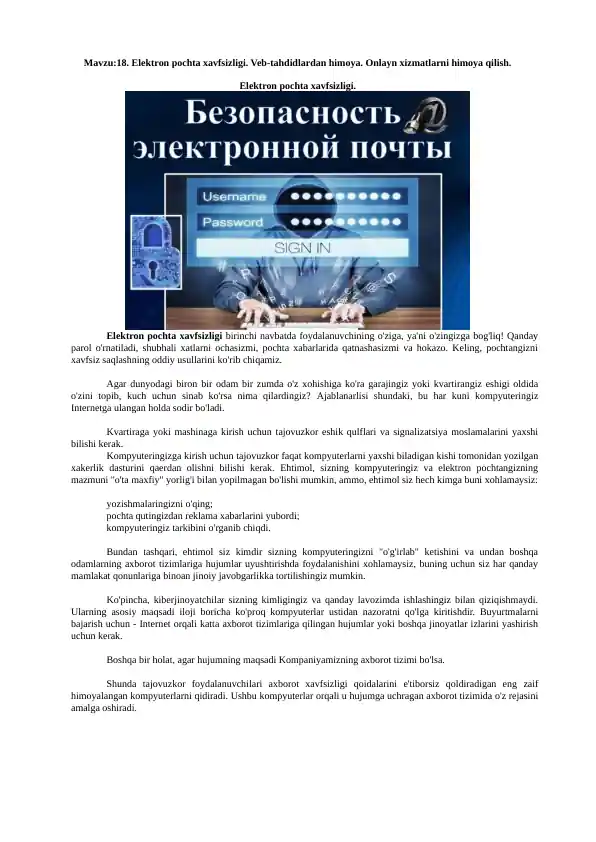 Mavzu:18. Elektron pochta xavfsizligi. Veb-tahdidlardan himoya. Onlayn xizmatlarni himoya qilish.

Elektron pochta xavfsizligi.

Безопасность электронной почты

Username

Password

SIGN IN

Elektron pochta xavfsizligi birinchi navbatda foydalanuvchining o'ziga, ya'ni o'zingizga bog'liq! Qanday parol o'rnatiladi, shubhali xatlarni ochasizmi, pochta xabarlarida qatnashasizmi va hokazo. Keling, pochtangizni xavfsiz saqlashning oddiy usullarini ko'rib chiqamiz.

Agar dunyodagi biron bir odam bir zumda o'z xohishiga ko'ra garajingiz yoki kvartirangiz eshigi oldida o'zini topib, kuch uchun sinab ko'rsa nima qilardingiz? Ajablanarlisi shundaki, bu har kuni kompyuteringiz Internetga ulangan holda sodir bo'ladi.

Kvartiraga yoki mashinaga kirish uchun tajovuzkor eshik qulflari va signalizatsiya moslamalarini yaxshi bilishi kerak.

Kompyuteringizga kirish uchun tajovuzkor faqat kompyuterlarni yaxshi biladigan kishi tomonidan yozilgan xakerlik dasturini qaerdan olishni bilishi kerak. Ehtimol, sizning kompyuteringiz va elektron pochtangizning mazmuni "o'ta maxfiy" yorlig'i bilan yopilmagan bo'lishi mumkin, ammo, ehtimol siz hech kimga buni xohlamaysiz:

yozishmalaringizni o'qing;
pochta qutingizdan reklama xabarlarini yubordi;
kompyuteringiz tarkibini o'rganib chiqdi.

Bundan tashqari, ehtimol siz kimdir sizning kompyuteringizni "o'g'irlab" ketishini va undan boshqa odamlarning axborot tizimlariga hujumlar uyushtirishda foydalanishini xohlamaysiz, buning uchun siz har qanday mamlakat qonunlariga binoan jinoiy javobgarlikka tortilishingiz mumkin.

Ko'pincha, kiberjinoyatchilar sizning kimligingiz va qanday lavozimda ishlashingiz bilan qiziqishmaydi. Ularning asosiy maqsadi iloji boricha ko'proq kompyuterlar ustidan nazoratni qo'lga kiritishdir. Buyurtmalarni bajarish uchun - Internet orqali katta axborot tizimlariga qilingan hujumlar yoki boshqa jinoyatlar izlarini yashirish uchun kerak.

Boshqa bir holat, agar hujumning maqsadi Kompaniyamizning axborot tizimi bo'lsa.

Shunda tajovuzkor foydalanuvchilari axborot xavfsizligi qoidalarini e'tiborsiz qoldiradigan eng zaif himoyalangan kompyuterlarni qidiradi. Ushbu kompyuterlar orqali u hujumga uchragan axborot tizimida o'z rejasini amalga oshiradi.